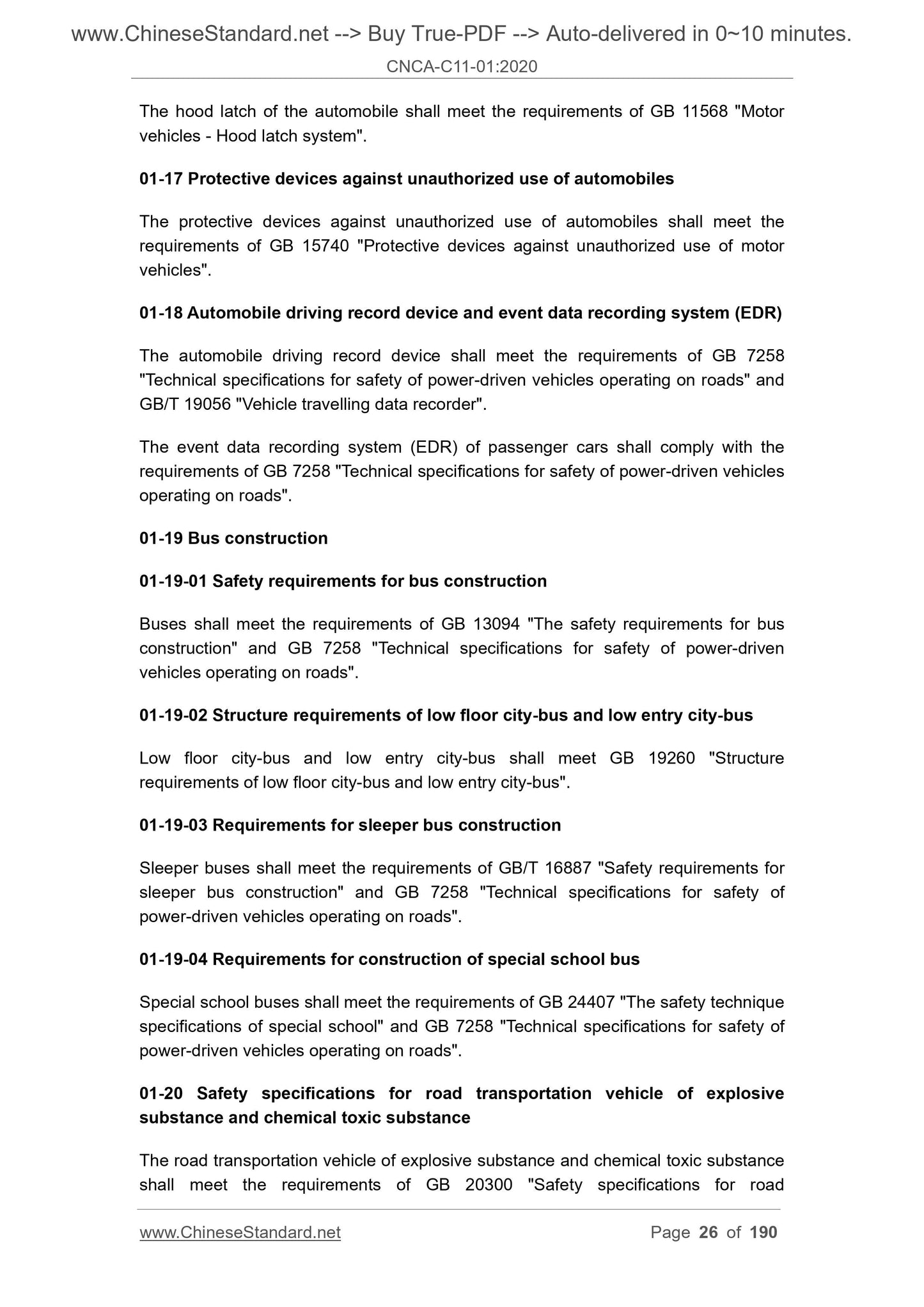 www.ChineseStandard.net --> Buy True-PDF --> Auto-delivered in 0~10 minutes.

CNCA-C11-01:2020

The hood latch of the automobile shall meet the requirements of GB 11568 "Motor vehicles - Hood latch system".

01-17 Protective devices against unauthorized use of automobiles

The protective devices against unauthorized use of automobiles shall meet the requirements of GB 15740 "Protective devices against unauthorized use of motor vehicles".

01-18 Automobile driving record device and event data recording system (EDR)

The automobile driving record device shall meet the requirements of GB 7258 "Technical specifications for safety of power-driven vehicles operating on roads" and GB/T 19056 "Vehicle travelling data recorder".

The event data recording system (EDR) of passenger cars shall comply with the requirements of GB 7258 "Technical specifications for safety of power-driven vehicles operating on roads".

01-19 Bus construction

01-19-01 Safety requirements for bus construction

Buses shall meet the requirements of GB 13094 "The safety requirements for bus construction" and GB 7258 "Technical specifications for safety of power-driven vehicles operating on roads".

01-19-02 Structure requirements of low floor city-bus and low entry city-bus

Low floor city-bus and low entry city-bus shall meet GB 19260 "Structure requirements of low floor city-bus and low entry city-bus".

01-19-03 Requirements for sleeper bus construction

Sleeper buses shall meet the requirements of GB/T 16887 "Safety requirements for sleeper bus construction" and GB 7258 "Technical specifications for safety of power-driven vehicles operating on roads".

01-19-04 Requirements for construction of special school bus

Special school buses shall meet the requirements of GB 24407 "The safety technique specifications of special school" and GB 7258 "Technical specifications for safety of power-driven vehicles operating on roads".

01-20 Safety specifications for road transportation vehicle of explosive substance and chemical toxic substance

The road transportation vehicle of explosive substance and chemical toxic substance shall meet the requirements of GB 20300 "Safety specifications for road

www.ChineseStandard.net Page 26 of 190